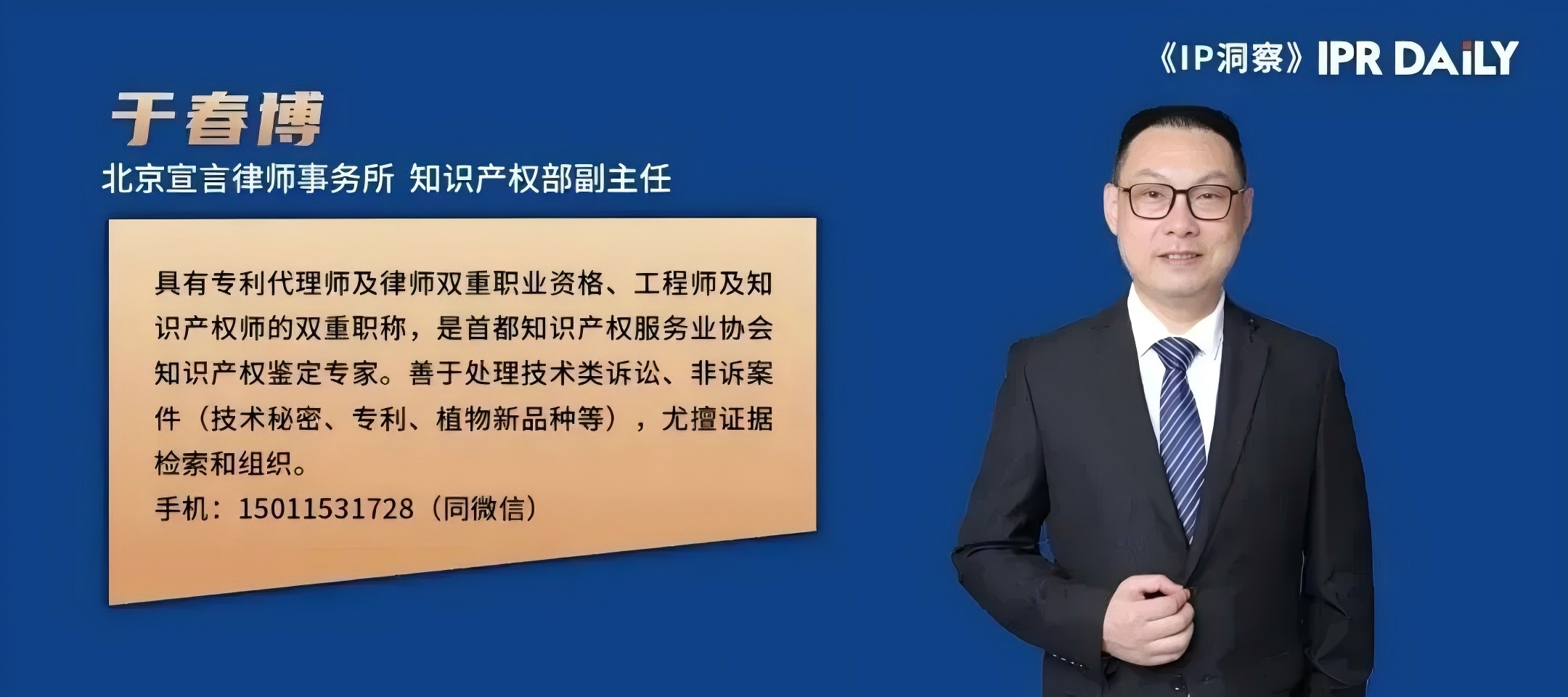 《IP洞察》IPR DAILY

于春博

北京宣言律师事务所 知识产权部副主任

具有专利代理师及律师双重职业资格、工程师及知识产权师的双重职称，是首都知识产权服务业协会知识产权鉴定专家。善于处理技术类诉讼、非诉案件（技术秘密、专利、植物新品种等），尤擅证据检索和组织。

手机：15011531728（同微信）